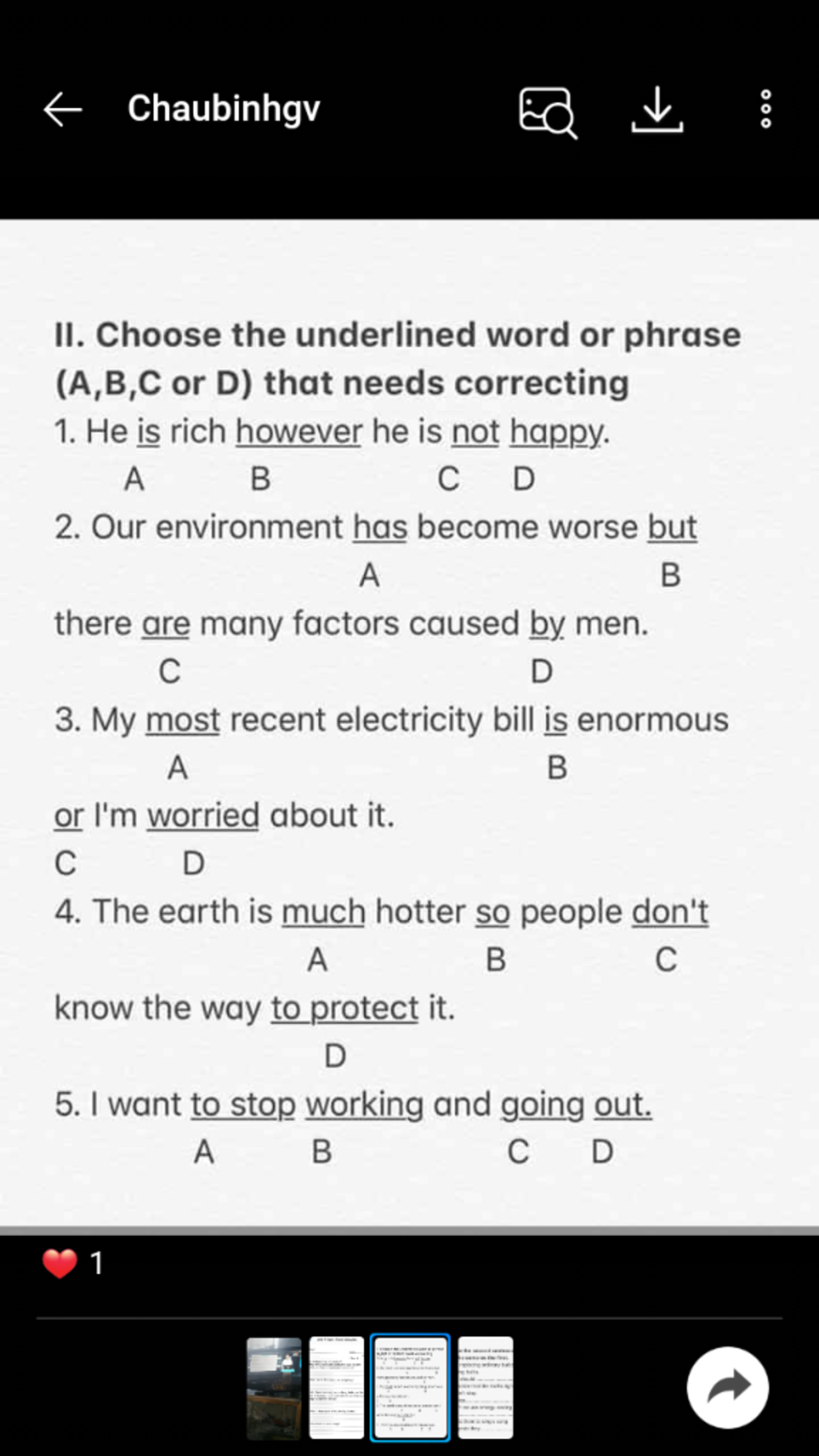 Chaubinhgv

II. Choose the underlined word or phrase (A,B,C or D) that needs correcting

1. He is rich however he is not happy.
A B C D

2. Our environment has become worse but
A B
there are many factors caused by men.
C D

3. My most recent electricity bill is enormous
A B
or I'm worried about it.
C D

4. The earth is much hotter so people don't
A B C
know the way to protect it.
D

5. I want to stop working and going out.
A B C D

1